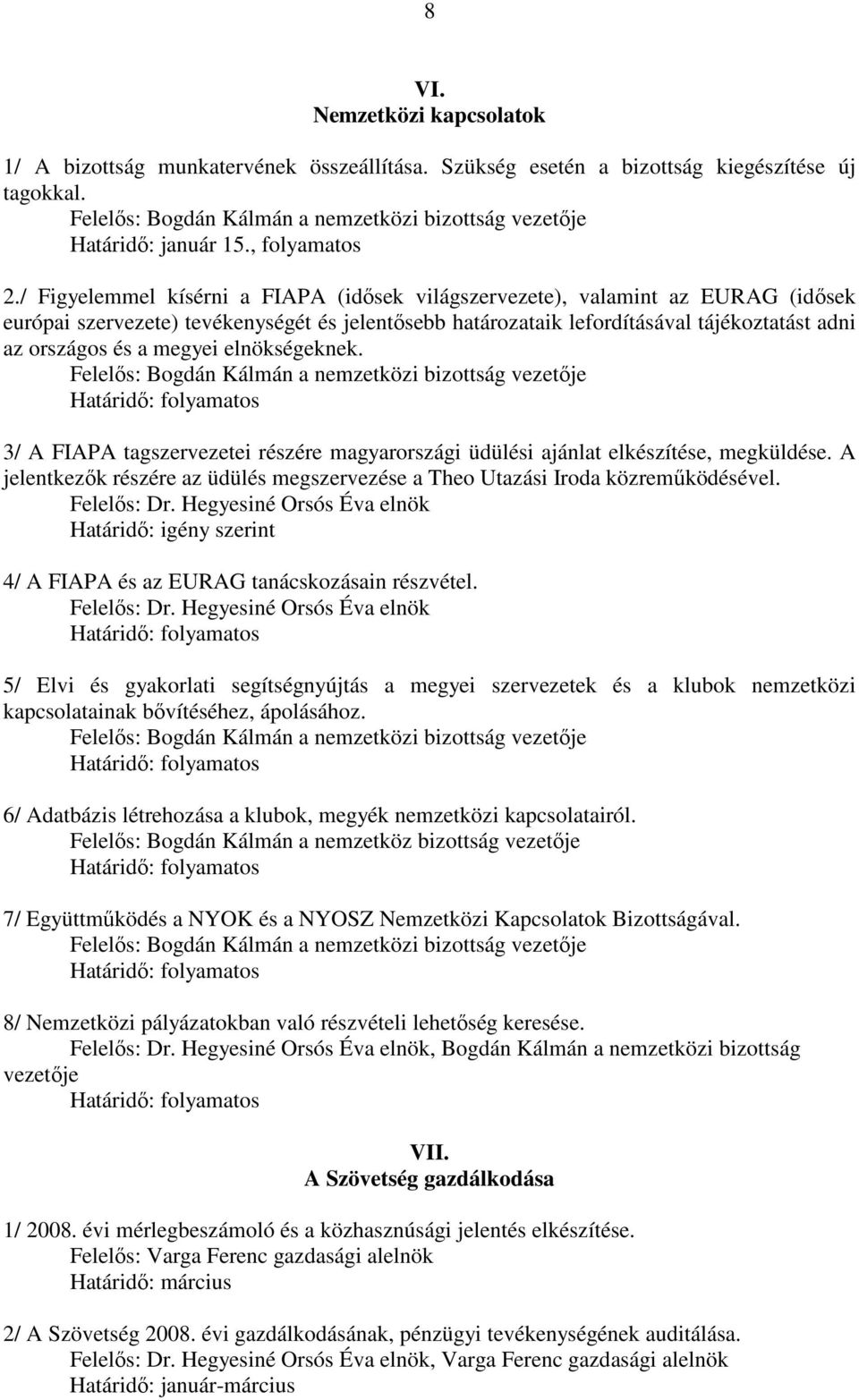 8

VI.
Nemzetközi kapcsolatok

1/ A bizottság munkatervének összeállítása. Szükség esetén a bizottság kiegészítése új tagokkal.
Felelős: Bogdán Kálmán a nemzetközi bizottság vezetője
Határidő: január 15., folyamatos

2./ Figyelemmel kísérni a FIAPA (idősek világszervezete), valamint az EURAG (idősek európai szervezete) tevékenységét és jelentősebb határozataik lefordításával tájékoztatást adni az országos és a megyei elnökségeknek.
Felelős: Bogdán Kálmán a nemzetközi bizottság vezetője
Határidő: folyamatos

3/ A FIAPA tagszervezetei részére magyarországi üdülési ajánlat elkészítése, megküldése. A jelentkezők részére az üdülés megszervezése a Theo Utazási Iroda közreműködésével.
Felelős: Dr. Hegyesiné Orsós Éva elnök
Határidő: igény szerint

4/ A FIAPA és az EURAG tanácskozásain részvétel.
Felelős: Dr. Hegyesiné Orsós Éva elnök
Határidő: folyamatos

5/ Elvi és gyakorlati segítségnyújtás a megyei szervezetek és a klubok nemzetközi kapcsolatainak bővítéséhez, ápolásához.
Felelős: Bogdán Kálmán a nemzetközi bizottság vezetője
Határidő: folyamatos

6/ Adatbázis létrehozása a klubok, megyék nemzetközi kapcsolatairól.
Felelős: Bogdán Kálmán a nemzetköz bizottság vezetője
Határidő: folyamatos

7/ Együttműködés a NYOK és a NYOSZ Nemzetközi Kapcsolatok Bizottságával.
Felelős: Bogdán Kálmán a nemzetközi bizottság vezetője
Határidő: folyamatos

8/ Nemzetközi pályázatokban való részvételi lehetőség keresése.
Felelős: Dr. Hegyesiné Orsós Éva elnök, Bogdán Kálmán a nemzetközi bizottság vezetője
Határidő: folyamatos

VII.
A Szövetség gazdálkodása

1/ 2008. évi mérlegbeszámoló és a közhasznúsági jelentés elkészítése.
Felelős: Varga Ferenc gazdasági alelnök
Határidő: március

2/ A Szövetség 2008. évi gazdálkodásának, pénzügyi tevékenységének auditálása.
Felelős: Dr. Hegyesiné Orsós Éva elnök, Varga Ferenc gazdasági alelnök
Határidő: január-március